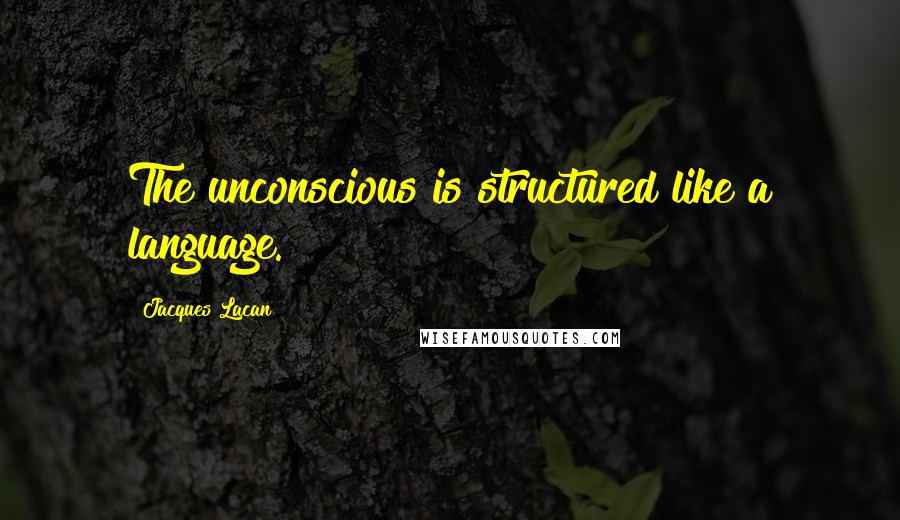 The unconscious is structured like a language.

Jacques Lacan

WISEFAMOUSQUOTES.COM